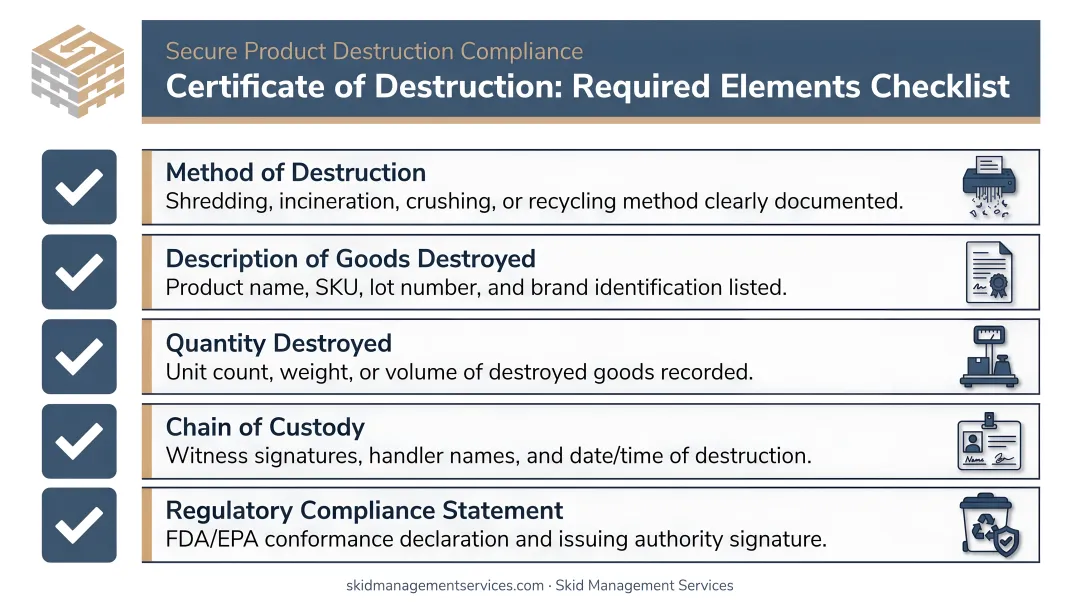 Secure Product Destruction Compliance

Certificate of Destruction: Required Elements Checklist

Method of Destruction
Shredding, incineration, crushing, or recycling method clearly documented.

Description of Goods Destroyed
Product name, SKU, lot number, and brand identification listed.

Quantity Destroyed
Unit count, weight, or volume of destroyed goods recorded.

Chain of Custody
Witness signatures, handler names, and date/time of destruction.

Regulatory Compliance Statement
FDA/EPA conformance declaration and issuing authority signature.

skidmanagementservices.com · Skid Management Services